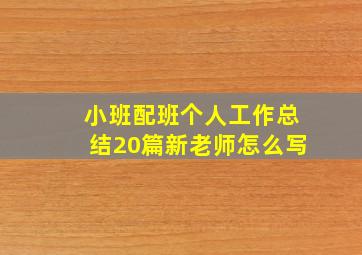 小班配班个人工作总结20篇新老师怎么写